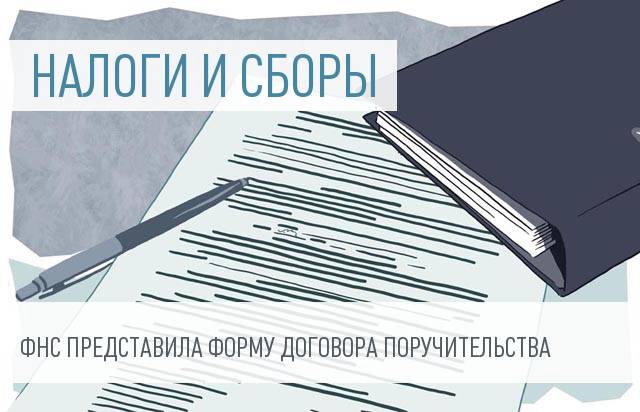 НАЛОГИ И СБОРЫ

ФНС ПРЕДСТАВИЛА ФОРМУ ДОГОВОРА ПОРУЧИТЕЛЬСТВА